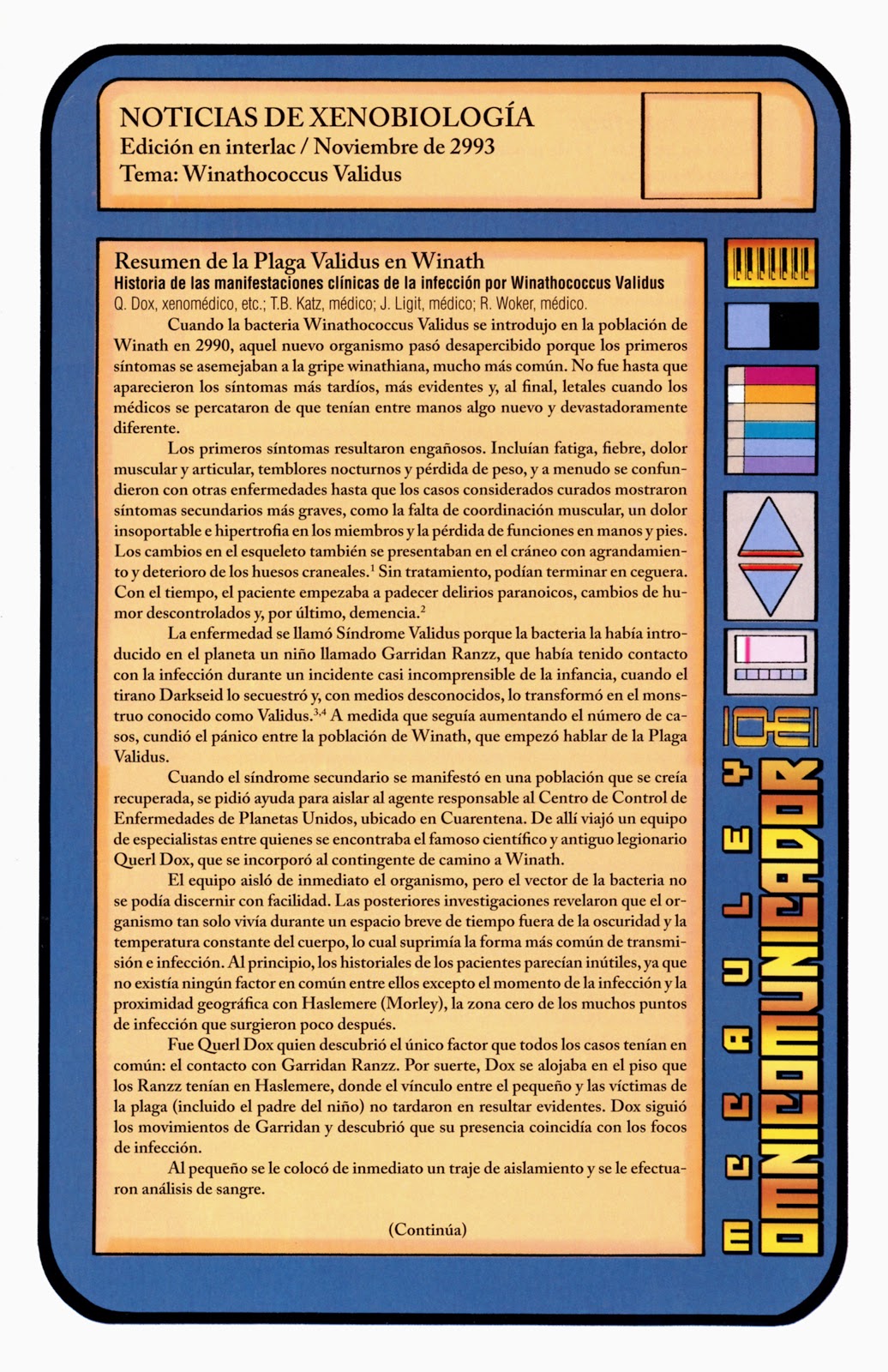 NOTICIAS DE XENOBIOLOGÍA
Edición en interlac / Noviembre de 2993
Tema: Winathococcus Validus

Resumen de la Plaga Validus en Winath
Historia de las manifestaciones clínicas de la infección por Winathococcus Validus
Q. Dox, xenomédico, etc.; T.B. Katz, médico; J. Ligit, médico; R. Woker, médico.

Cuando la bacteria Winathococcus Validus se introdujo en la población de Winath en 2990, aquel nuevo organismo pasó desapercibido porque los primeros síntomas se asemejaban a la gripe winathiana, mucho más común. No fue hasta que aparecieron los síntomas más tardíos, más evidentes y, al final, letales cuando los médicos se percataron de que tenían entre manos algo nuevo y devastadoramente diferente.

Los primeros síntomas resultaron engañosos. Incluían fatiga, fiebre, dolor muscular y articular, temblores nocturnos y pérdida de peso, y a menudo se confundieron con otras enfermedades hasta que los casos considerados curados mostraron síntomas secundarios más graves, como la falta de coordinación muscular, un dolor insoportable e hipertrofia en los miembros y la pérdida de funciones en manos y pies. Los cambios en el esqueleto también se presentaban en el cráneo con agrandamiento y deterioro de los huesos craneales.$^1$ Sin tratamiento, podían terminar en ceguera. Con el tiempo, el paciente empezaba a padecer delirios paranoicos, cambios de humor descontrolados y, por último, demencia.$^2$

La enfermedad se llamó Síndrome Validus porque la bacteria la había introducido en el planeta un niño llamado Garridan Ranzz, que había tenido contacto con la infección durante un incidente casi incomprensible de la infancia, cuando el tirano Darkseid lo secuestró y, con medios desconocidos, lo transformó en el monstruo conocido como Validus.$^{3,4}$ A medida que seguía aumentando el número de casos, cundió el pánico entre la población de Winath, que empezó hablar de la Plaga Validus.

Cuando el síndrome secundario se manifestó en una población que se creía recuperada, se pidió ayuda para aislar al agente responsable al Centro de Control de Enfermedades de Planetas Unidos, ubicado en Cuarentena. De allí viajó un equipo de especialistas entre quienes se encontraba el famoso científico y antiguo legionario Querl Dox, que se incorporó al contingente de camino a Winath.

El equipo aisló de inmediato el organismo, pero el vector de la bacteria no se podía discernir con facilidad. Las posteriores investigaciones revelaron que el organismo tan solo vivía durante un espacio breve de tiempo fuera de la oscuridad y la temperatura constante del cuerpo, lo cual suprimía la forma más común de transmisión e infección. Al principio, los historiales de los pacientes parecían inútiles, ya que no existía ningún factor en común entre ellos excepto el momento de la infección y la proximidad geográfica con Haslemere (Morley), la zona cero de los muchos puntos de infección que surgieron poco después.

Fue Querl Dox quien descubrió el único factor que todos los casos tenían en común: el contacto con Garridan Ranzz. Por suerte, Dox se alojaba en el piso que los Ranzz tenían en Haslemere, donde el vínculo entre el pequeño y las víctimas de la plaga (incluido el padre del niño) no tardaron en resultar evidentes. Dox siguió los movimientos de Garridan y descubrió que su presencia coincidía con los focos de infección.

Al pequeño se le colocó de inmediato un traje de aislamiento y se le efectuaron análisis de sangre.

(Continúa)

MCCAULEY OMNICOMUNICADOR